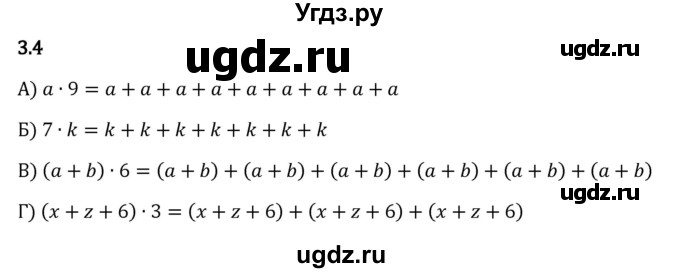 Угдз.ру

3.4 ugdz.ru ugdz.ru

А) $a \cdot 9 = a + a + a + a + a + a + a + a + a$

Б) $7 \cdot k = k + k + k + k + k + k + k$

В) $(a + b) \cdot 6 = (a + b) + (a + b) + (a + b) + (a + b) + (a + b) + (a + b)$

ugdz.ru

Г) $(x + z + 6) \cdot 3 = (x + z + 6) + (x + z + 6) + (x + z + 6)$

ugdz.ru